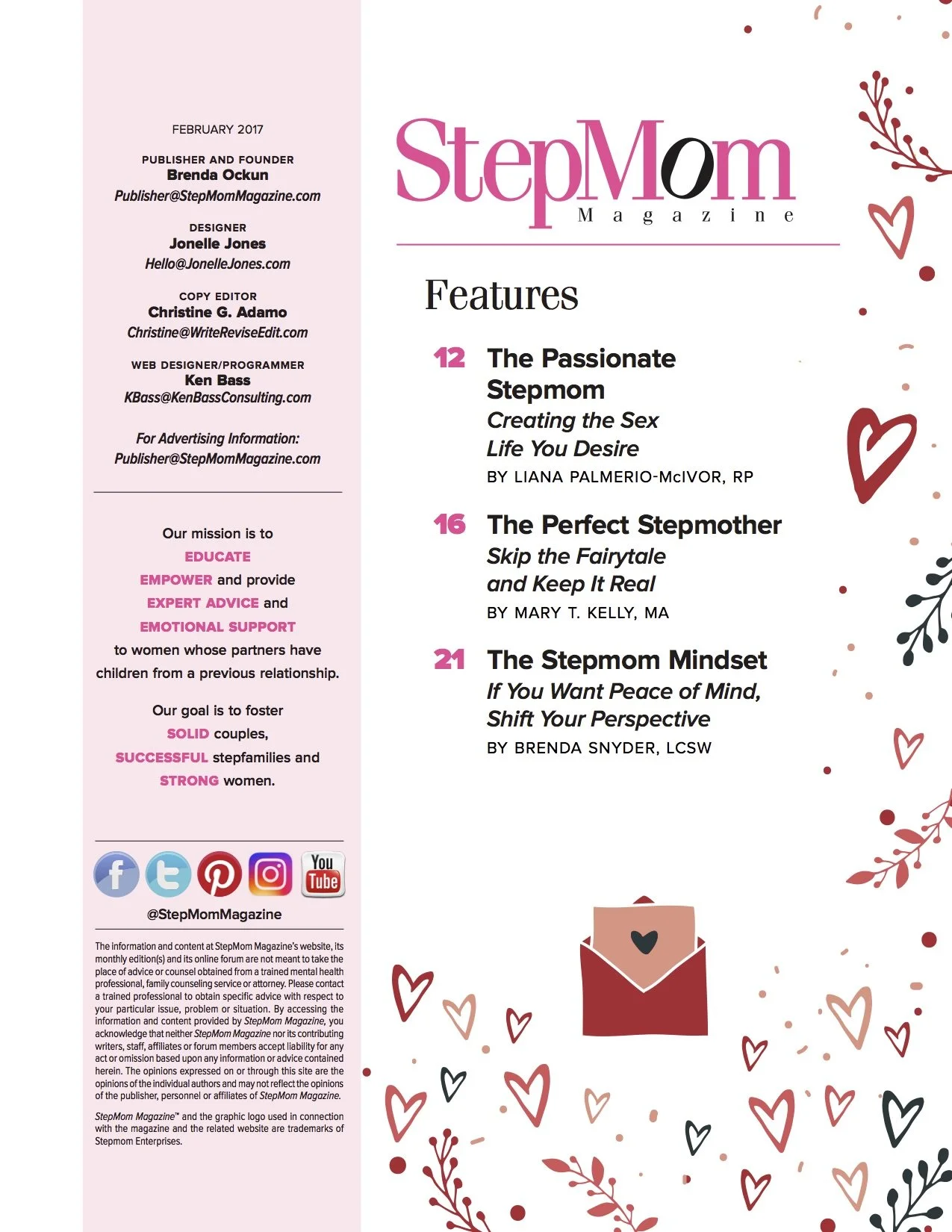 FEBRUARY 2017

PUBLISHER AND FOUNDER
Brenda Ockun
Publisher@StepMomMagazine.com

DESIGNER
Jonelle Jones
Hello@JonelleJones.com

COPY EDITOR
Christine G. Adamo
Christine@WriteReviseEdit.com

WEB DESIGNER/PROGRAMMER
Ken Bass
KBass@KenBassConsulting.com

For Advertising Information:
Publisher@StepMomMagazine.com

Our mission is to EDUCATE EMPOWER and provide EXPERT ADVICE and EMOTIONAL SUPPORT to women whose partners have children from a previous relationship.

Our goal is to foster SOLID couples, SUCCESSFUL stepfamilies and STRONG women.

You Tube

@StepMomMagazine

The information and content at StepMom Magazine's website, its monthly edition(s) and its online forum are not meant to take the place of advice or counsel obtained from a trained mental health professional, family counseling service or attorney. Please contact a trained professional to obtain specific advice with respect to your particular issue, problem or situation. By accessing the information and content provided by StepMom Magazine, you acknowledge that neither StepMom Magazine nor its contributing writers, staff, affiliates or forum members accept liability for any act or omission based upon any information or advice contained herein. The opinions expressed on or through this site are the opinions of the individual authors and may not reflect the opinions of the publisher, personnel or affiliates of StepMom Magazine.

StepMom Magazine™ and the graphic logo used in connection with the magazine and the related website are trademarks of Stepmom Enterprises.

StepMom Magazine

Features

12 The Passionate Stepmom
Creating the Sex Life You Desire
BY LIANA PALMERIO-McIVOR, RP

16 The Perfect Stepmother
Skip the Fairytale and Keep It Real
BY MARY T. KELLY, MA

21 The Stepmom Mindset
If You Want Peace of Mind, Shift Your Perspective
BY BRENDA SNYDER, LCSW